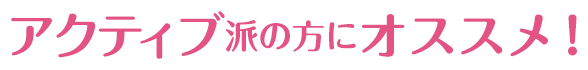 アクティブ派の方にオススメ！